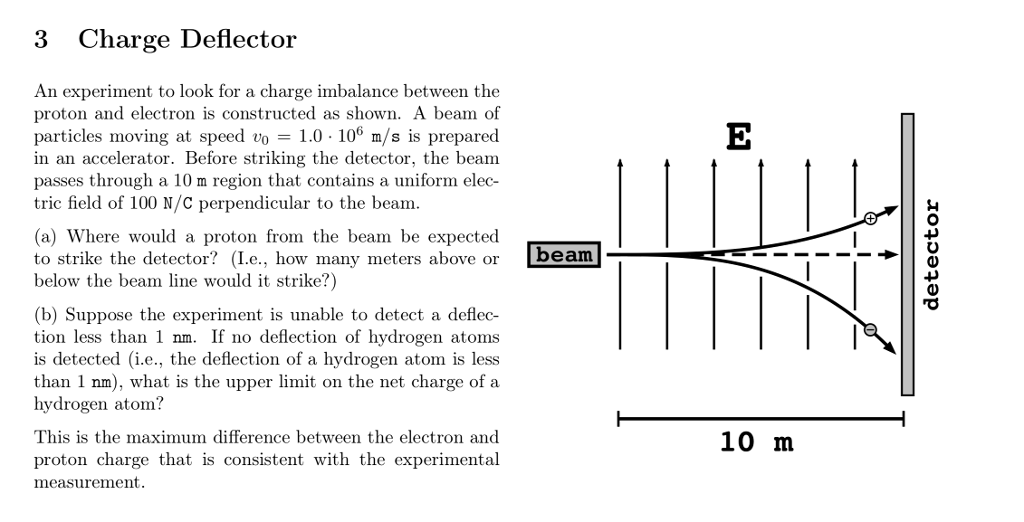 3 Charge Deflector

An experiment to look for a charge imbalance between the proton and electron is constructed as shown. A beam of particles moving at speed $v_0 = 1.0 \cdot 10^6$ m/s is prepared in an accelerator. Before striking the detector, the beam passes through a 10 m region that contains a uniform electric field of 100 N/C perpendicular to the beam.

(a) Where would a proton from the beam be expected to strike the detector? (I.e., how many meters above or below the beam line would it strike?)

(b) Suppose the experiment is unable to detect a deflection less than 1 nm. If no deflection of hydrogen atoms is detected (i.e., the deflection of a hydrogen atom is less than 1 nm), what is the upper limit on the net charge of a hydrogen atom?

This is the maximum difference between the electron and proton charge that is consistent with the experimental measurement.

E

beam

+

−

detector

10 m